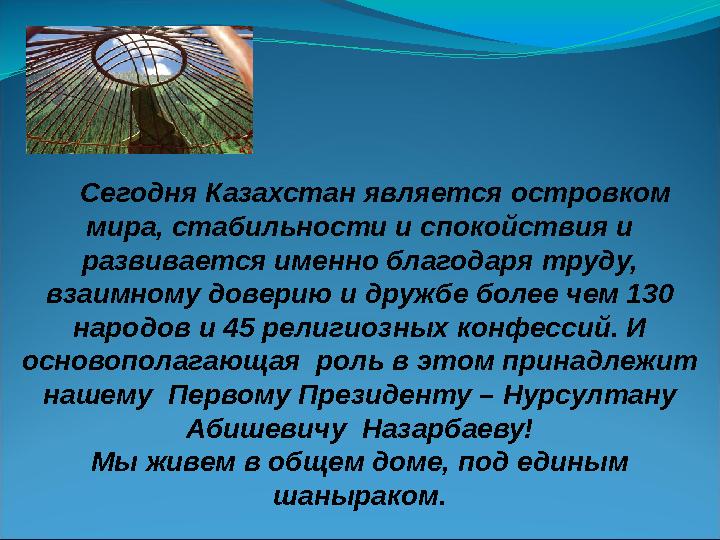 Сегодня Казахстан является островком мира, стабильности и спокойствия и развивается именно благодаря труду, взаимному доверию и дружбе более чем 130 народов и 45 религиозных конфессий. И основополагающая роль в этом принадлежит нашему Первому Президенту – Нурсултану Абишевичу Назарбаеву!
Мы живем в общем доме, под единым шаныраком.